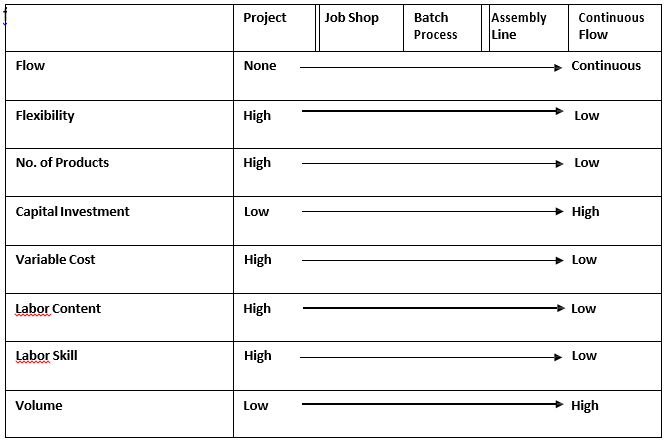 | | Project | Job Shop | Batch Process | Assembly Line | Continuous Flow |
|---|---|---|---|---|---|
| Flow | None | | | | Continuous |
| Flexibility | High | | | | Low |
| No. of Products | High | | | | Low |
| Capital Investment | Low | | | | High |
| Variable Cost | High | | | | Low |
| Labor Content | High | | | | Low |
| Labor Skill | High | | | | Low |
| Volume | Low | | | | High |